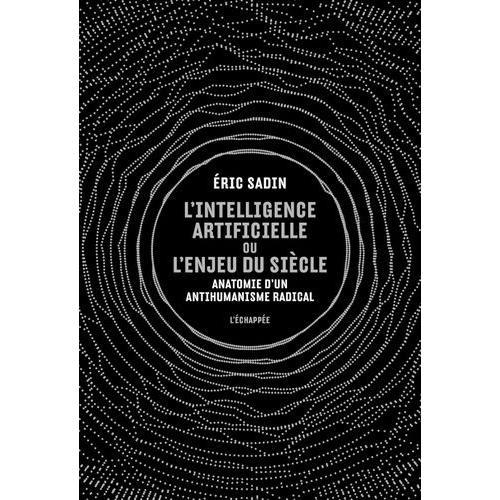 ÉRIC SADIN

L'INTELLIGENCE ARTIFICIELLE OU L'ENJEU DU SIÈCLE

ANATOMIE D'UN ANTIHUMANISME RADICAL

L'ÉCHAPPÉE